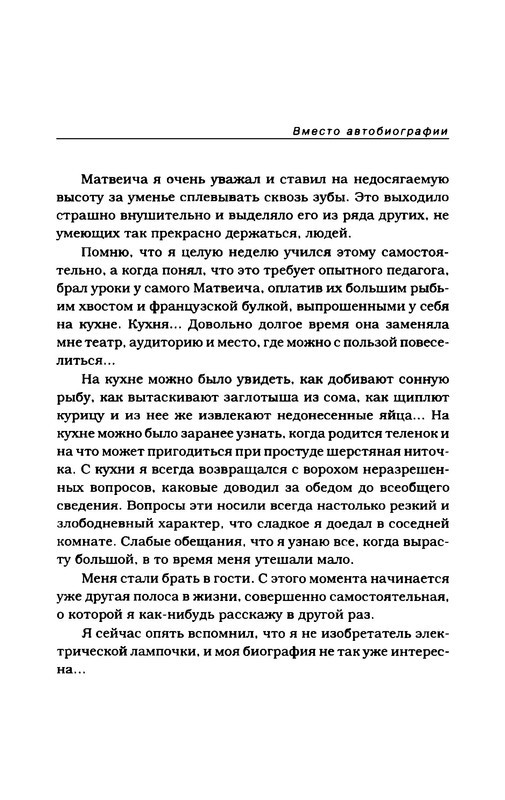 Вместо автобиографии

Матвеича я очень уважал и ставил на недосягаемую высоту за уменье сплевывать сквозь зубы. Это выходило страшно внушительно и выделяло его из ряда других, не умеющих так прекрасно держаться, людей.

Помню, что я целую неделю учился этому самостоятельно, а когда понял, что это требует опытного педагога, брал уроки у самого Матвеича, оплатив их большим рыбьим хвостом и французской булкой, выпрошенными у себя на кухне. Кухня... Довольно долгое время она заменяла мне театр, аудиторию и место, где можно с пользой повеселиться...

На кухне можно было увидеть, как добивают сонную рыбу, как вытаскивают заглотыша из сома, как щиплют курицу и из нее же извлекают недонесенные яйца... На кухне можно было заранее узнать, когда родится теленок и на что может пригодиться при простуде шерстяная ниточка. С кухни я всегда возвращался с ворохом неразрешенных вопросов, каковые доводил за обедом до всеобщего сведения. Вопросы эти носили всегда настолько резкий и злободневный характер, что сладкое я доедал в соседней комнате. Слабые обещания, что я узнаю все, когда вырасту большой, в то время меня утешали мало.

Меня стали брать в гости. С этого момента начинается уже другая полоса в жизни, совершенно самостоятельная, о которой я как-нибудь расскажу в другой раз.

Я сейчас опять вспомнил, что я не изобретатель электрической лампочки, и моя биография не так уже интересна...